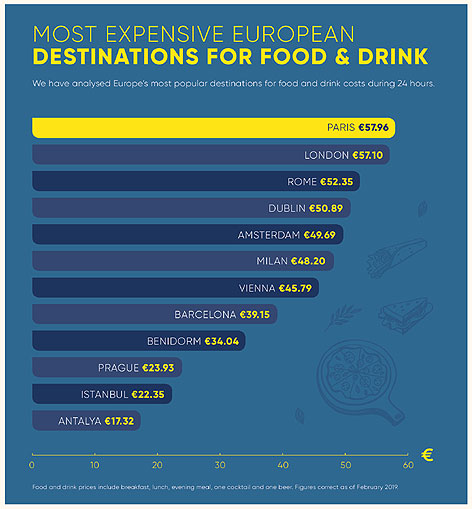 MOST EXPENSIVE EUROPEAN
DESTINATIONS FOR FOOD & DRINK

We have analysed Europe's most popular destinations for food and drink costs during 24 hours.

PARIS €57.96
LONDON €57.10
ROME €52.35
DUBLIN €50.89
AMSTERDAM €49.69
MILAN €48.20
VIENNA €45.79
BARCELONA €39.15
BENIDORM €34.04
PRAGUE €23.93
ISTANBUL €22.35
ANTALYA €17.32

0 10 20 30 40 50 60 €

Food and drink prices include breakfast, lunch, evening meal, one cocktail and one beer. Figures correct as of February 2019.